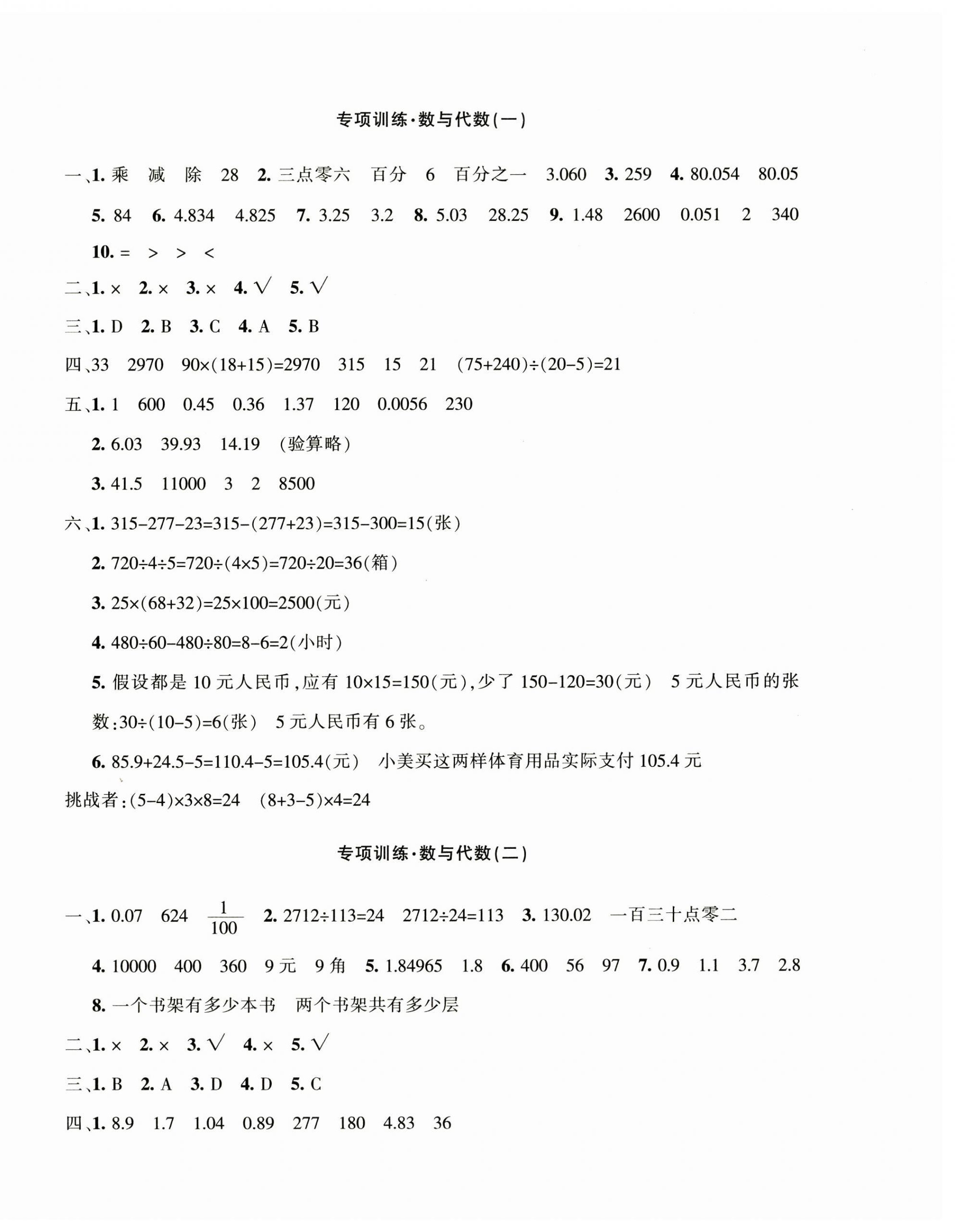 专项训练·数与代数(一)

一、1. 乘　减　除　28　2. 三点零六　百分　6　百分之一　3.060　3. 259　4. 80.054　80.05

5. 84　6. 4.834　4.825　7. 3.25　3.2　8. 5.03　28.25　9. 1.48　2600　0.051　2　340

10. =　>　>　<

二、1. ×　2. ×　3. ×　4. √　5. √

三、1. D　2. B　3. C　4. A　5. B

四、33　2970　$90\times(18+15)=2970$　315　15　21　$(75+240)\div(20-5)=21$

五、1. 1　600　0.45　0.36　1.37　120　0.0056　230

2. 6.03　39.93　14.19　(验算略)

3. 41.5　11000　3　2　8500

六、1. $315-277-23=315-(277+23)=315-300=15$(张)

2. $720\div4\div5=720\div(4\times5)=720\div20=36$(箱)

3. $25\times(68+32)=25\times100=2500$(元)

4. $480\div60-480\div80=8-6=2$(小时)

5. 假设都是 10 元人民币,应有 $10\times15=150$(元),少了 $150-120=30$(元)　5 元人民币的张数:$30\div(10-5)=6$(张)　5 元人民币有 6 张。

6. $85.9+24.5-5=110.4-5=105.4$(元)　小美买这两样体育用品实际支付 105.4 元

挑战者:$(5-4)\times3\times8=24$　$(8+3-5)\times4=24$

专项训练·数与代数(二)

一、1. 0.07　624　$\frac{1}{100}$　2. $2712\div113=24$　$2712\div24=113$　3. 130.02　一百三十点零二

4. 10000　400　360　9 元　9 角　5. 1.84965　1.8　6. 400　56　97　7. 0.9　1.1　3.7　2.8

8. 一个书架有多少本书　两个书架共有多少层

二、1. ×　2. ×　3. √　4. ×　5. √

三、1. B　2. A　3. D　4. D　5. C

四、1. 8.9　1.7　1.04　0.89　277　180　4.83　36